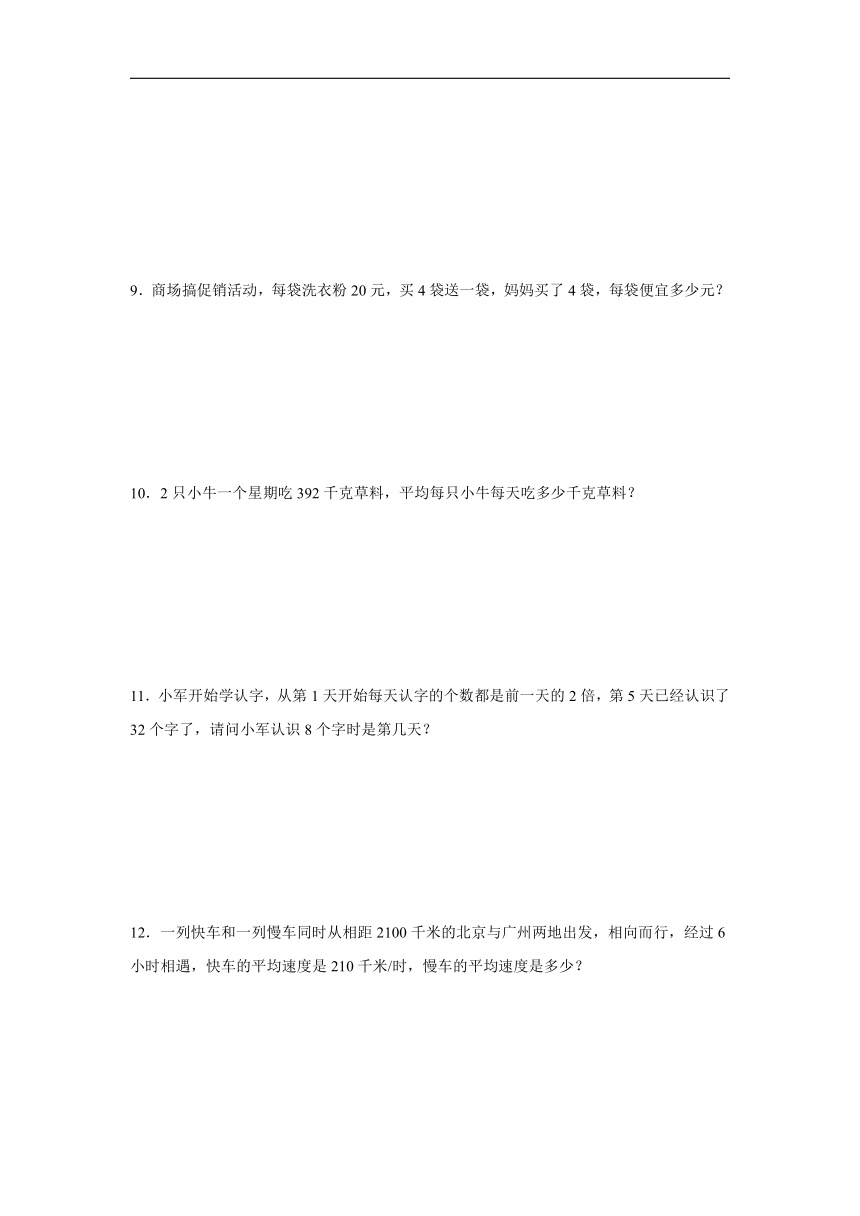 9．商场搞促销活动，每袋洗衣粉 20 元，买 4 袋送一袋，妈妈买了 4 袋，每袋便宜多少元？

10．2 只小牛一个星期吃 392 千克草料，平均每只小牛每天吃多少千克草料？

11．小军开始学认字，从第 1 天开始每天认字的个数都是前一天的 2 倍，第 5 天已经认识了 32 个字了，请问小军认识 8 个字时是第几天？

12．一列快车和一列慢车同时从相距 2100 千米的北京与广州两地出发，相向而行，经过 6 小时相遇，快车的平均速度是 210 千米/时，慢车的平均速度是多少？